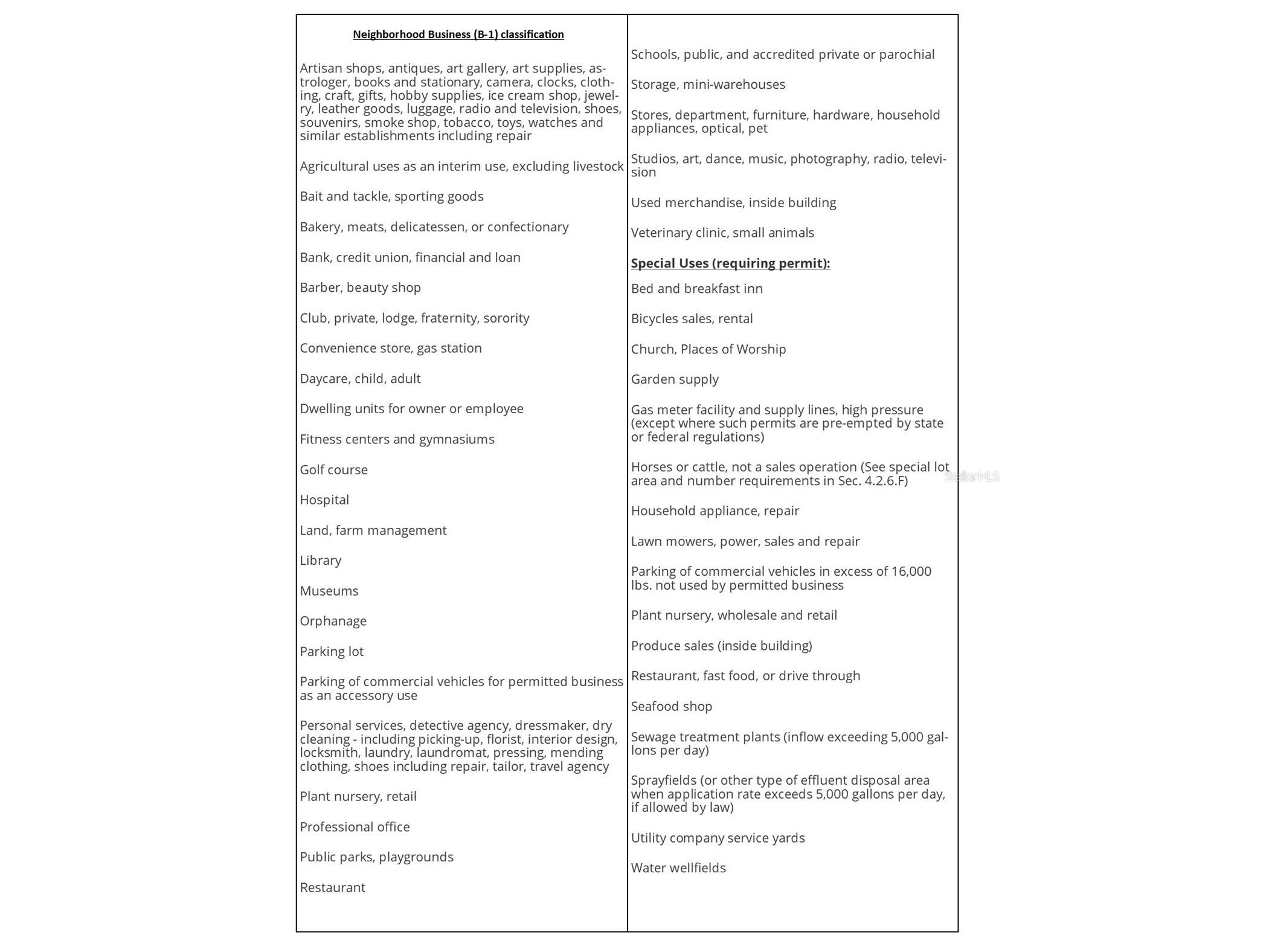 Neighborhood Business (B-1) classification

Artisan shops, antiques, art gallery, art supplies, astrologer, books and stationary, camera, clocks, clothing, craft, gifts, hobby supplies, ice cream shop, jewelry, leather goods, luggage, radio and television, shoes, souvenirs, smoke shop, tobacco, toys, watches and similar establishments including repair

Agricultural uses as an interim use, excluding livestock

Bait and tackle, sporting goods

Bakery, meats, delicatessen, or confectionary

Bank, credit union, financial and loan

Barber, beauty shop

Club, private, lodge, fraternity, sorority

Convenience store, gas station

Daycare, child, adult

Dwelling units for owner or employee

Fitness centers and gymnasiums

Golf course

Hospital

Land, farm management

Library

Museums

Orphanage

Parking lot

Parking of commercial vehicles for permitted business as an accessory use

Personal services, detective agency, dressmaker, dry cleaning - including picking-up, florist, interior design, locksmith, laundry, laundromat, pressing, mending clothing, shoes including repair, tailor, travel agency

Plant nursery, retail

Professional office

Public parks, playgrounds

Restaurant

Schools, public, and accredited private or parochial

Storage, mini-warehouses

Stores, department, furniture, hardware, household appliances, optical, pet

Studios, art, dance, music, photography, radio, television

Used merchandise, inside building

Veterinary clinic, small animals

Special Uses (requiring permit):

Bed and breakfast inn

Bicycles sales, rental

Church, Places of Worship

Garden supply

Gas meter facility and supply lines, high pressure (except where such permits are pre-empted by state or federal regulations)

Horses or cattle, not a sales operation (See special lot area and number requirements in Sec. 4.2.6.F)

Household appliance, repair

Lawn mowers, power, sales and repair

Parking of commercial vehicles in excess of 16,000 lbs. not used by permitted business

Plant nursery, wholesale and retail

Produce sales (inside building)

Restaurant, fast food, or drive through

Seafood shop

Sewage treatment plants (inflow exceeding 5,000 gallons per day)

Sprayfields (or other type of effluent disposal area when application rate exceeds 5,000 gallons per day, if allowed by law)

Utility company service yards

Water wellfields

StellarMLS